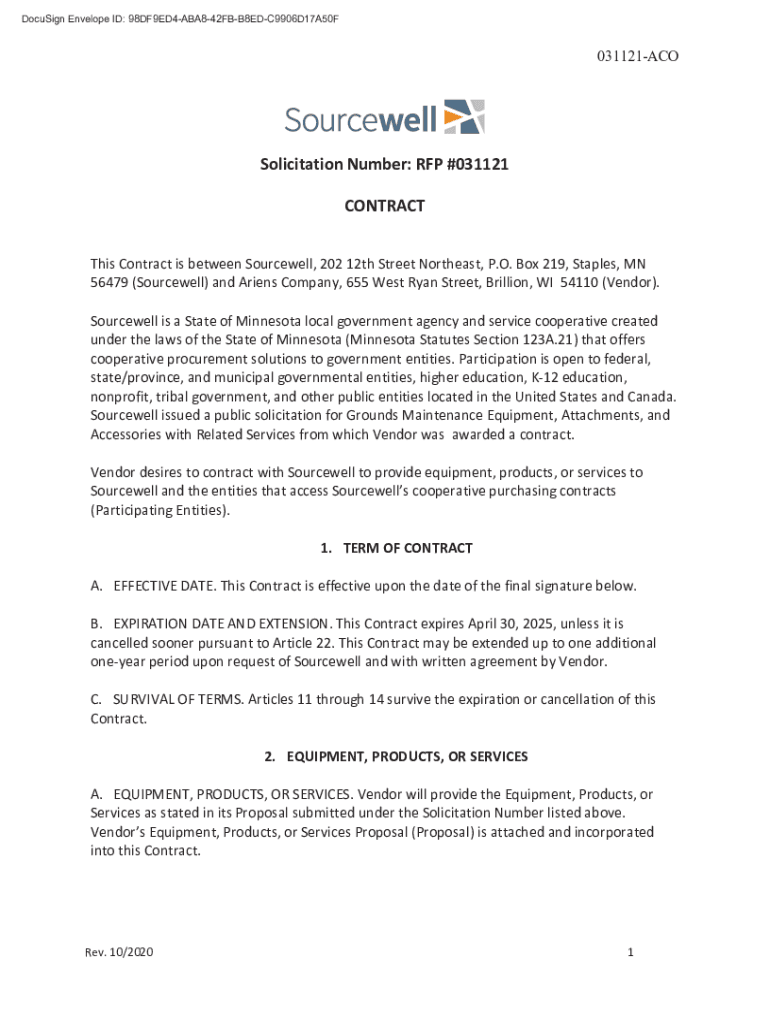 DocuSign Envelope ID: 98DF9ED4-ABA8-42FB-B8ED-C9906D17A50F

031121-ACO

Sourcewell

Solicitation Number: RFP #031121

CONTRACT

This Contract is between Sourcewell, 202 12th Street Northeast, P.O. Box 219, Staples, MN 56479 (Sourcewell) and Ariens Company, 655 West Ryan Street, Brillion, WI 54110 (Vendor).

Sourcewell is a State of Minnesota local government agency and service cooperative created under the laws of the State of Minnesota (Minnesota Statutes Section 123A.21) that offers cooperative procurement solutions to government entities. Participation is open to federal, state/province, and municipal governmental entities, higher education, K-12 education, nonprofit, tribal government, and other public entities located in the United States and Canada. Sourcewell issued a public solicitation for Grounds Maintenance Equipment, Attachments, and Accessories with Related Services from which Vendor was awarded a contract.

Vendor desires to contract with Sourcewell to provide equipment, products, or services to Sourcewell and the entities that access Sourcewell's cooperative purchasing contracts (Participating Entities).

1. TERM OF CONTRACT

A. EFFECTIVE DATE. This Contract is effective upon the date of the final signature below.

B. EXPIRATION DATE AND EXTENSION. This Contract expires April 30, 2025, unless it is cancelled sooner pursuant to Article 22. This Contract may be extended up to one additional one-year period upon request of Sourcewell and with written agreement by Vendor.

C. SURVIVAL OF TERMS. Articles 11 through 14 survive the expiration or cancellation of this Contract.

2. EQUIPMENT, PRODUCTS, OR SERVICES

A. EQUIPMENT, PRODUCTS, OR SERVICES. Vendor will provide the Equipment, Products, or Services as stated in its Proposal submitted under the Solicitation Number listed above. Vendor's Equipment, Products, or Services Proposal (Proposal) is attached and incorporated into this Contract.

Rev. 10/2020

1